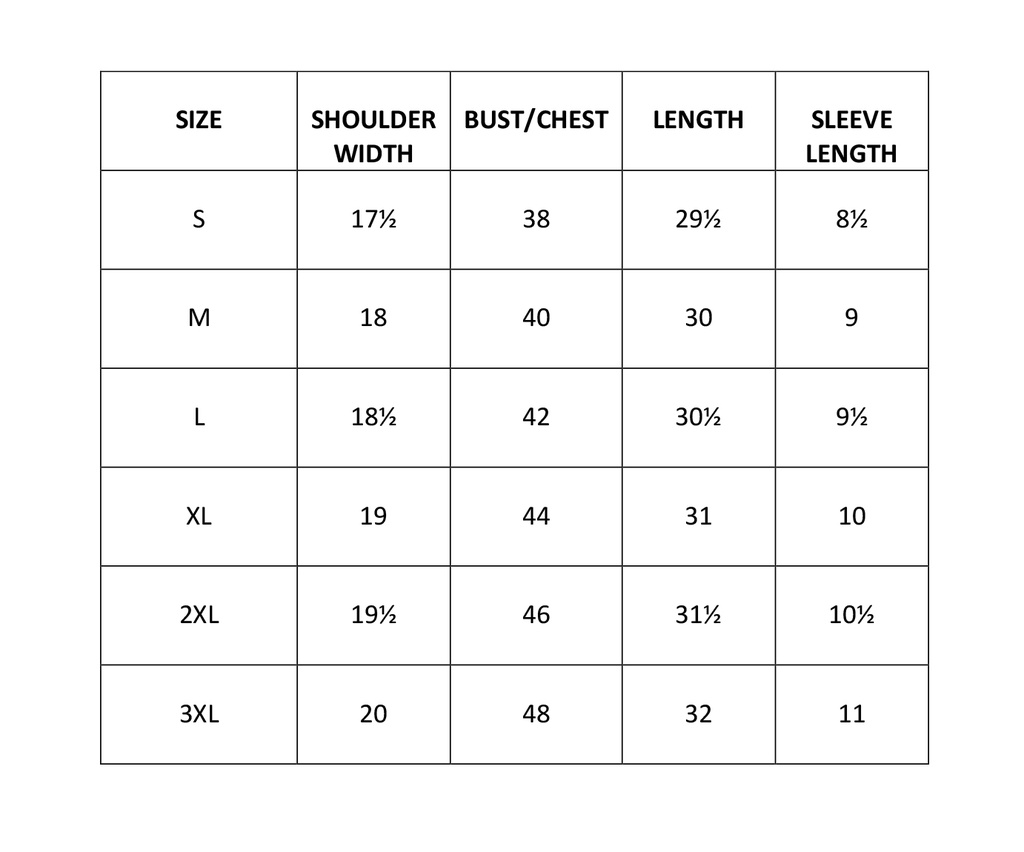 | SIZE | SHOULDER WIDTH | BUST/CHEST | LENGTH | SLEEVE LENGTH |
|---|---|---|---|---|
| S | 17½ | 38 | 29½ | 8½ |
| M | 18 | 40 | 30 | 9 |
| L | 18½ | 42 | 30½ | 9½ |
| XL | 19 | 44 | 31 | 10 |
| 2XL | 19½ | 46 | 31½ | 10½ |
| 3XL | 20 | 48 | 32 | 11 |